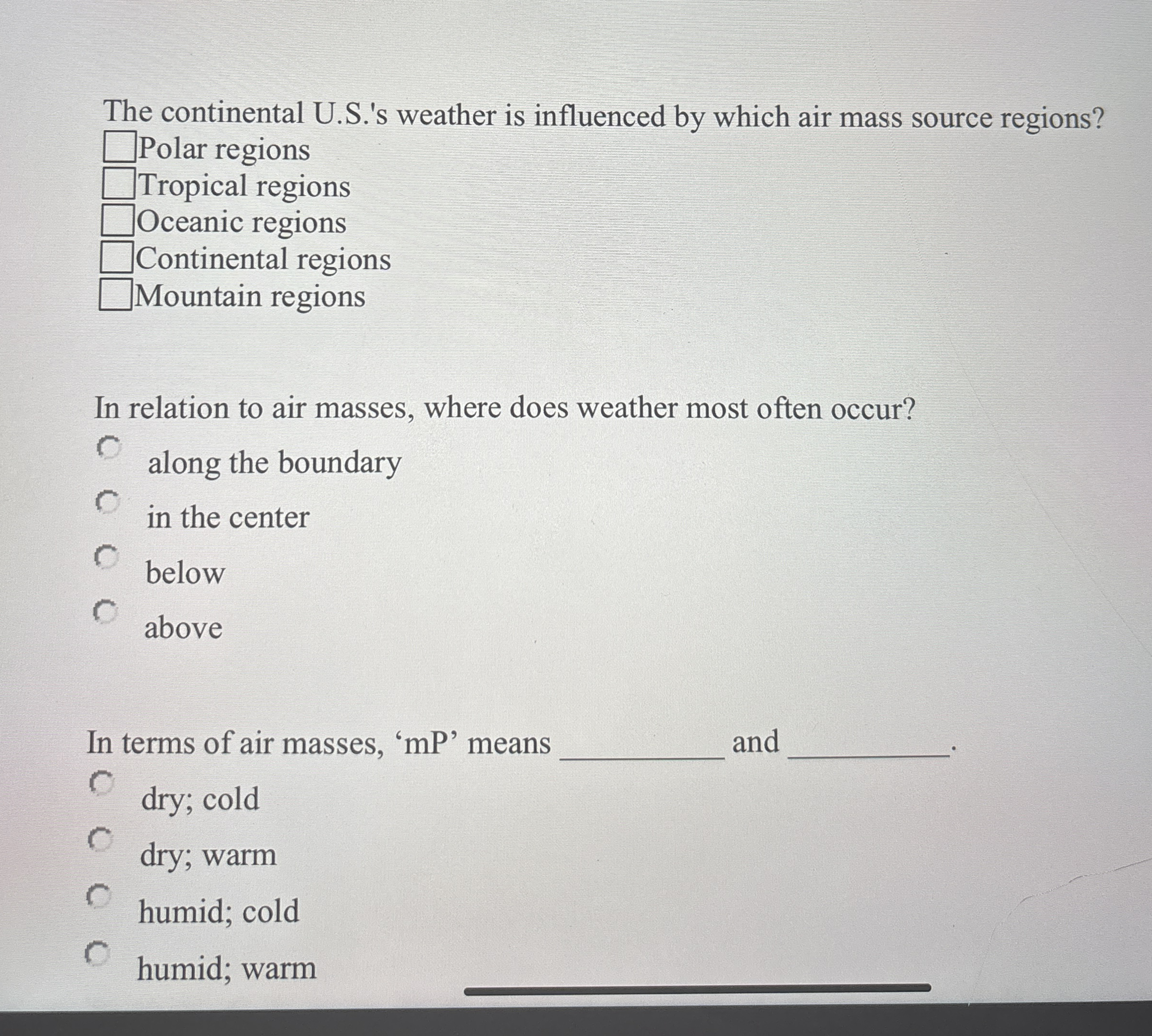 The continental U.S.'s weather is influenced by which air mass source regions?
Polar regions
Tropical regions
Oceanic regions
Continental regions
Mountain regions

In relation to air masses, where does weather most often occur?
along the boundary
in the center
below
above

In terms of air masses, ‘mP’ means __________ and __________.
dry; cold
dry; warm
humid; cold
humid; warm